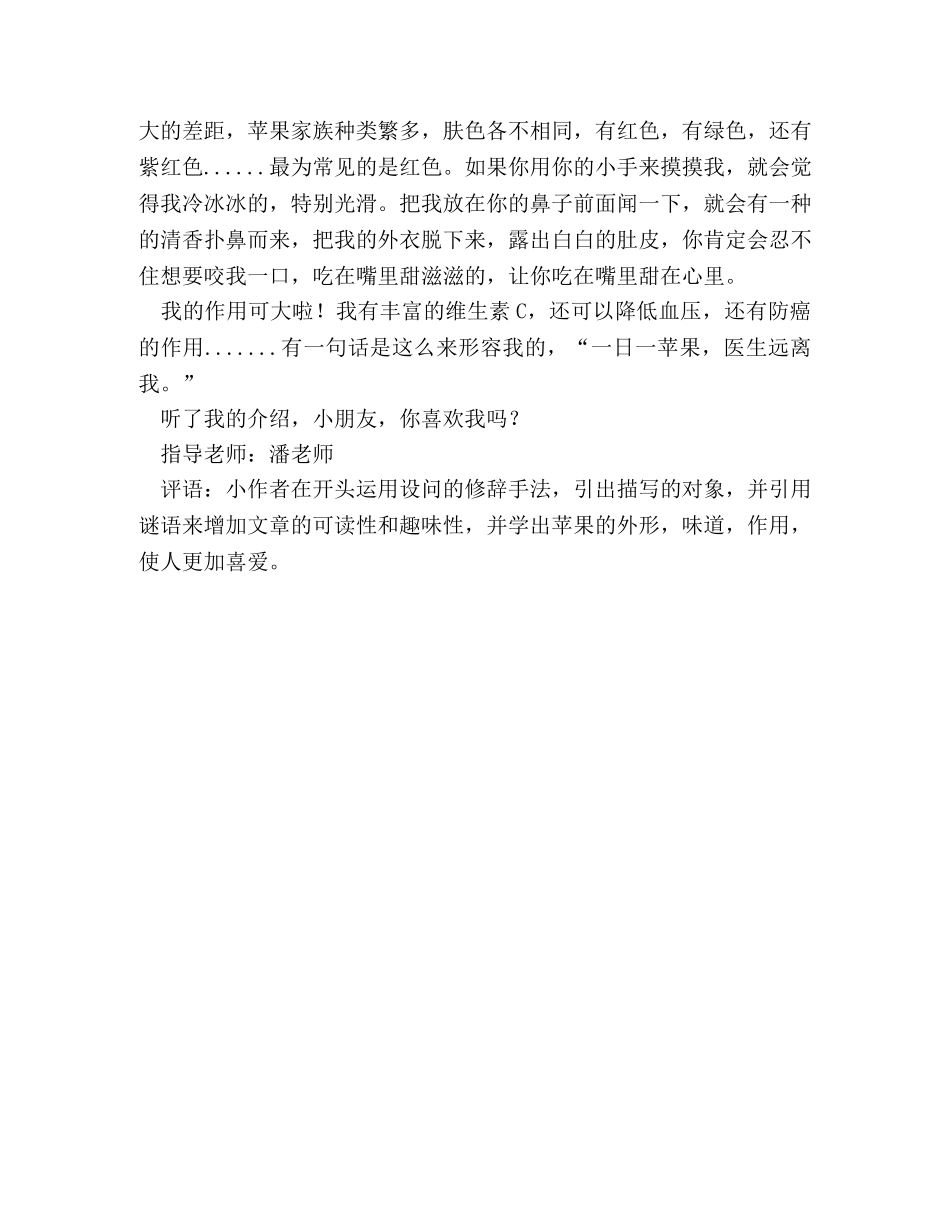 大的差距，苹果家族种类繁多，肤色各不相同，有红色，有绿色，还有紫红色......最为常见的是红色。如果你用你的小手来摸摸我，就会觉得我冷冰冰的，特别光滑。把我放在你的鼻子前面闻一下，就会有一种的清香扑鼻而来，把我的外衣脱下来，露出白白的肚皮，你肯定会忍不住想要咬我一口，吃在嘴里甜滋滋的，让你吃在嘴里甜在心里。

我的作用可大啦！我有丰富的维生素 C，还可以降低血压，还有防癌的作用.......有一句话是这么来形容我的，“一日一苹果，医生远离我。”

听了我的介绍，小朋友，你喜欢我吗？

指导老师：潘老师

评语：小作者在开头运用设问的修辞手法，引出描写的对象，并引用谜语来增加文章的可读性和趣味性，并学出苹果的外形，味道，作用，使人更加喜爱。